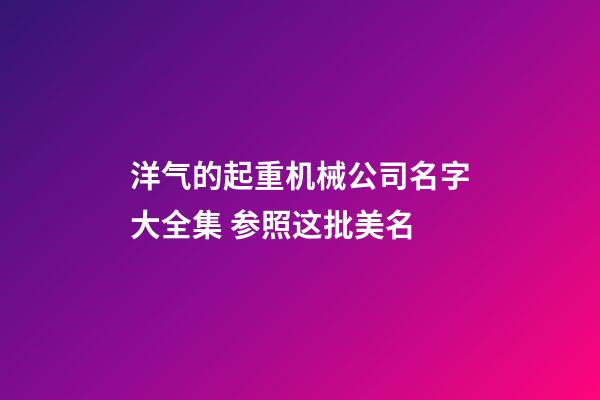 洋气的起重机械公司名字大全集 参照这批美名